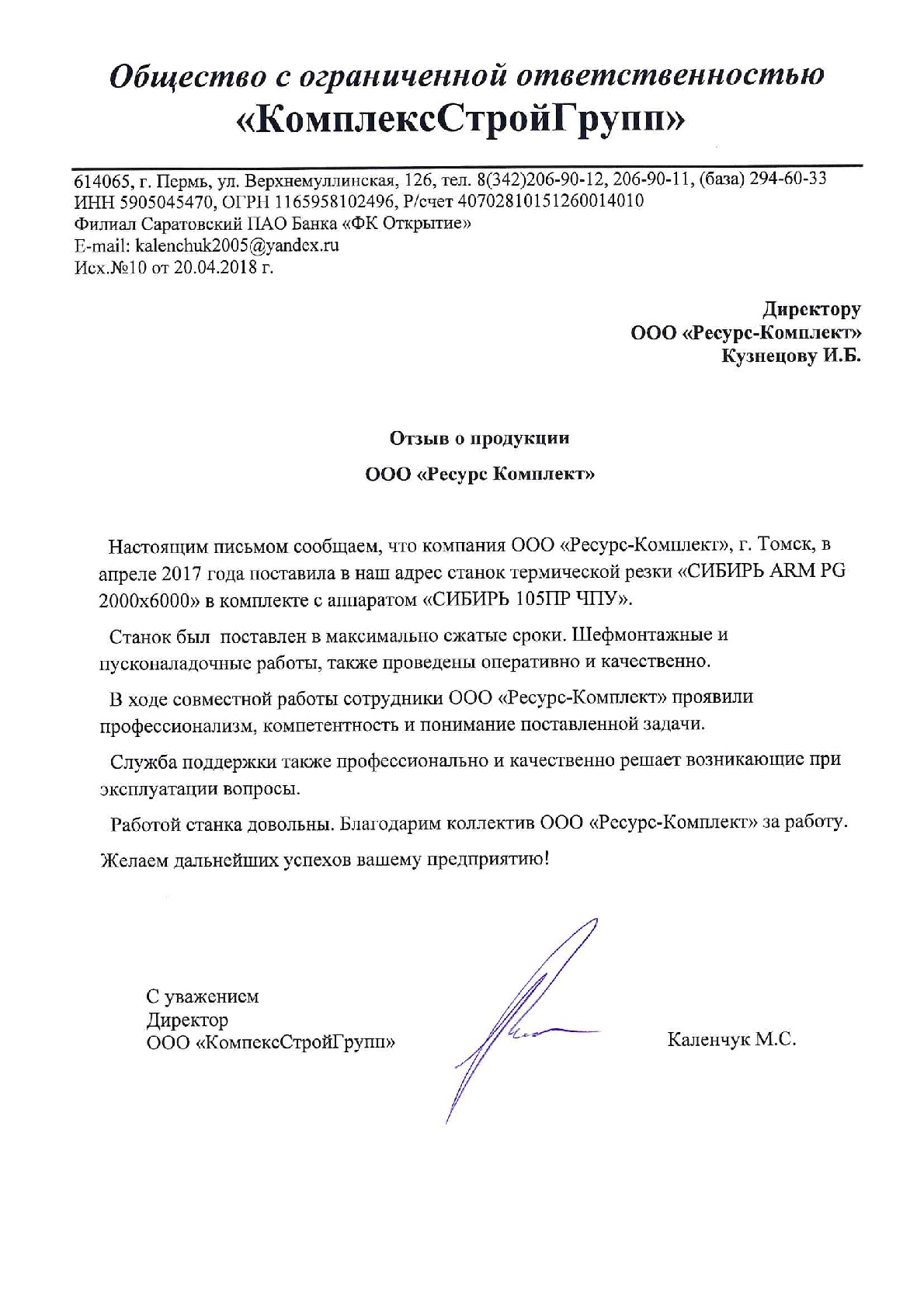 Общество с ограниченной ответственностью
«КомплексСтройГрупп»

614065, г. Пермь, ул. Верхнемуллинская, 126, тел. 8(342)206-90-12, 206-90-11, (база) 294-60-33
ИНН 5905045470, ОГРН 1165958102496, Р/счет 40702810151260014010
Филиал Саратовский ПАО Банка «ФК Открытие»
E-mail: kalenchuk2005@yandex.ru
Исх.№10 от 20.04.2018 г.

Директору
ООО «Ресурс-Комплект»
Кузнецову И.Б.

Отзыв о продукции
ООО «Ресурс Комплект»

Настоящим письмом сообщаем, что компания ООО «Ресурс-Комплект», г. Томск, в апреле 2017 года поставила в наш адрес станок термической резки «СИБИРЬ ARM PG 2000х6000» в комплекте с аппаратом «СИБИРЬ 105ПР ЧПУ».

Станок был поставлен в максимально сжатые сроки. Шефмонтажные и пусконаладочные работы, также проведены оперативно и качественно.

В ходе совместной работы сотрудники ООО «Ресурс-Комплект» проявили профессионализм, компетентность и понимание поставленной задачи.

Служба поддержки также профессионально и качественно решает возникающие при эксплуатации вопросы.

Работой станка довольны. Благодарим коллектив ООО «Ресурс-Комплект» за работу.

Желаем дальнейших успехов вашему предприятию!

С уважением
Директор
ООО «КомпексСтройГрупп»

Каленчук М.С.